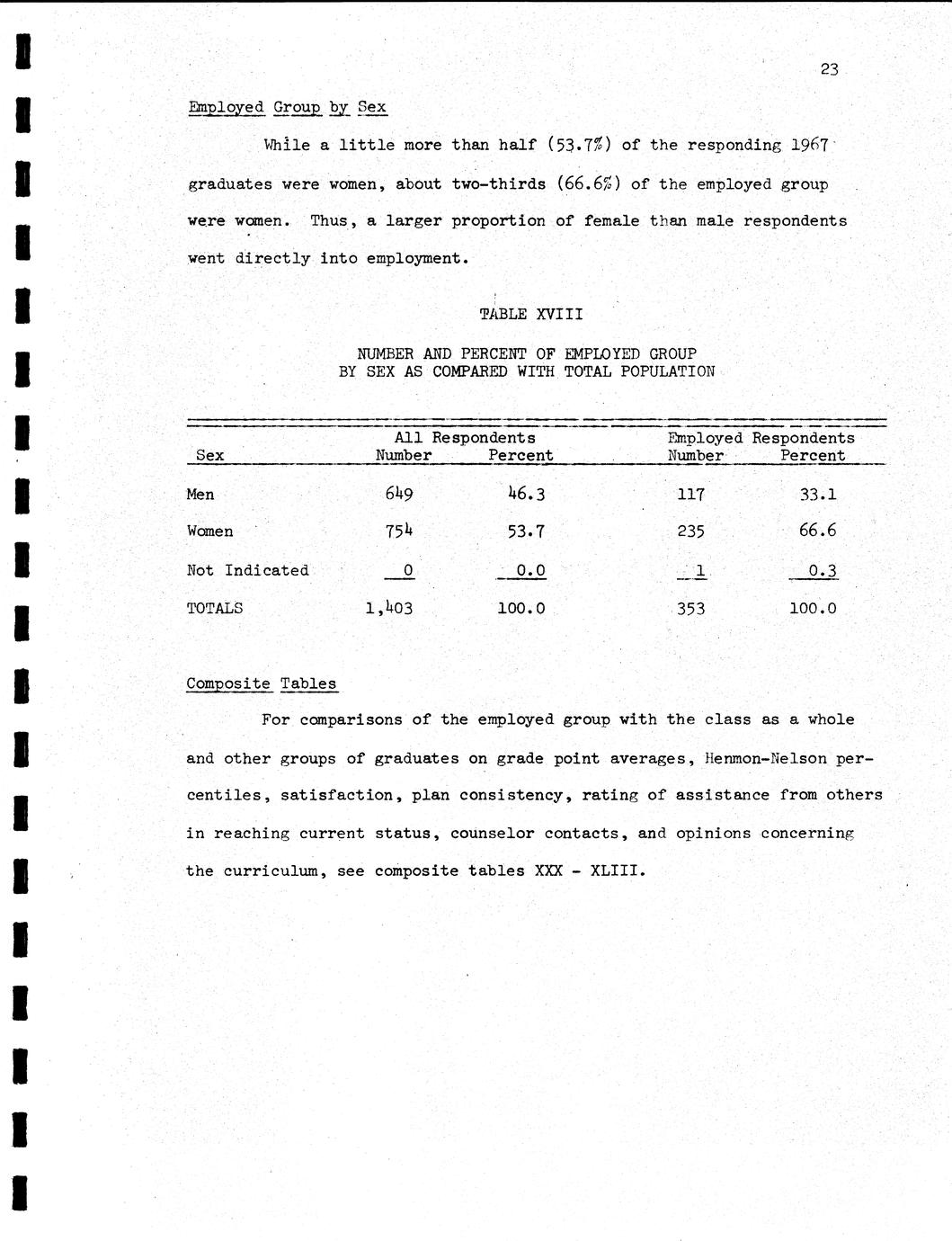 23

Employed Group by Sex

While a little more than half (53.7%) of the responding 1967 graduates were women, about two-thirds (66.6%) of the employed group were women. Thus, a larger proportion of female than male respondents went directly into employment.

TABLE XVIII

NUMBER AND PERCENT OF EMPLOYED GROUP BY SEX AS COMPARED WITH TOTAL POPULATION

| Sex | All Respondents Number | All Respondents Percent | Employed Respondents Number | Employed Respondents Percent |
|---|---|---|---|---|
| Men | 649 | 46.3 | 117 | 33.1 |
| Women | 754 | 53.7 | 235 | 66.6 |
| Not Indicated | 0 | 0.0 | 1 | 0.3 |
| TOTALS | 1,403 | 100.0 | 353 | 100.0 |

Composite Tables

For comparisons of the employed group with the class as a whole and other groups of graduates on grade point averages, Henmon-Nelson percentiles, satisfaction, plan consistency, rating of assistance from others in reaching current status, counselor contacts, and opinions concerning the curriculum, see composite tables XXX - XLIII.